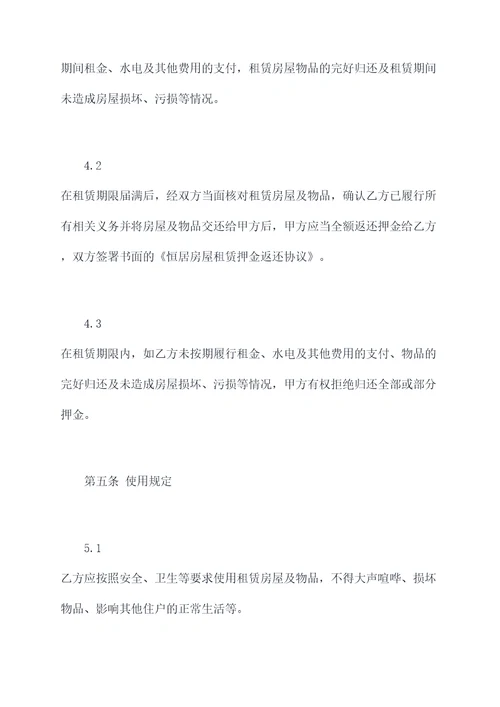 期间租金、水电及其他费用的支付，租赁房屋物品的完好归还及租赁期间未造成房屋损坏、污损等情况。

4.2

在租赁期限届满后，经双方当面核对租赁房屋及物品，确认乙方已履行所有相关义务并将房屋及物品交还给甲方后，甲方应当全额返还押金给乙方，双方签署书面的《恒居房屋租赁押金返还协议》。

4.3

在租赁期限内，如乙方未按期履行租金、水电及其他费用的支付、物品的完好归还及未造成房屋损坏、污损等情况，甲方有权拒绝归还全部或部分押金。

第五条 使用规定

5.1

乙方应按照安全、卫生等要求使用租赁房屋及物品，不得大声喧哗、损坏物品、影响其他住户的正常生活等。